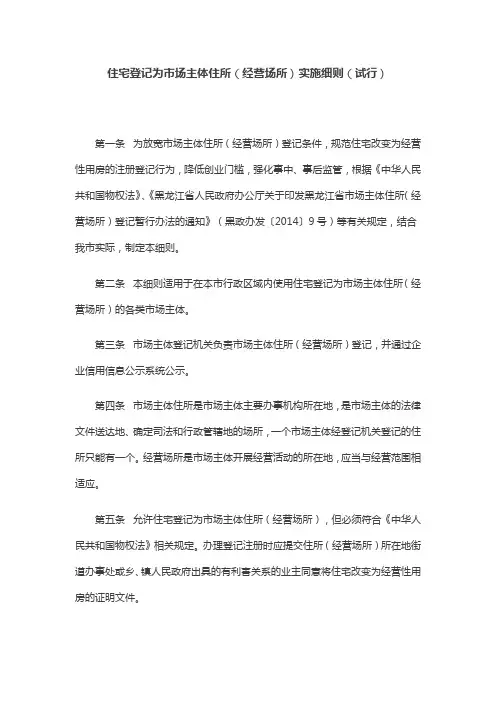 住宅登记为市场主体住所（经营场所）实施细则（试行）

第一条　为放宽市场主体住所（经营场所）登记条件，规范住宅改变为经营性用房的注册登记行为，降低创业门槛，强化事中、事后监管，根据《中华人民共和国物权法》、《黑龙江省人民政府办公厅关于印发黑龙江省市场主体住所（经营场所）登记暂行办法的通知》（黑政办发〔2014〕9号）等有关规定，结合我市实际，制定本细则。

第二条　本细则适用于在本市行政区域内使用住宅登记为市场主体住所（经营场所）的各类市场主体。

第三条　市场主体登记机关负责市场主体住所（经营场所）登记，并通过企业信用信息公示系统公示。

第四条　市场主体住所是市场主体主要办事机构所在地，是市场主体的法律文件送达地、确定司法和行政管辖地的场所，一个市场主体经登记机关登记的住所只能有一个。经营场所是市场主体开展经营活动的所在地，应当与经营范围相适应。

第五条　允许住宅登记为市场主体住所（经营场所），但必须符合《中华人民共和国物权法》相关规定。办理登记注册时应提交住所（经营场所）所在地街道办事处或乡、镇人民政府出具的有利害关系的业主同意将住宅改变为经营性用房的证明文件。